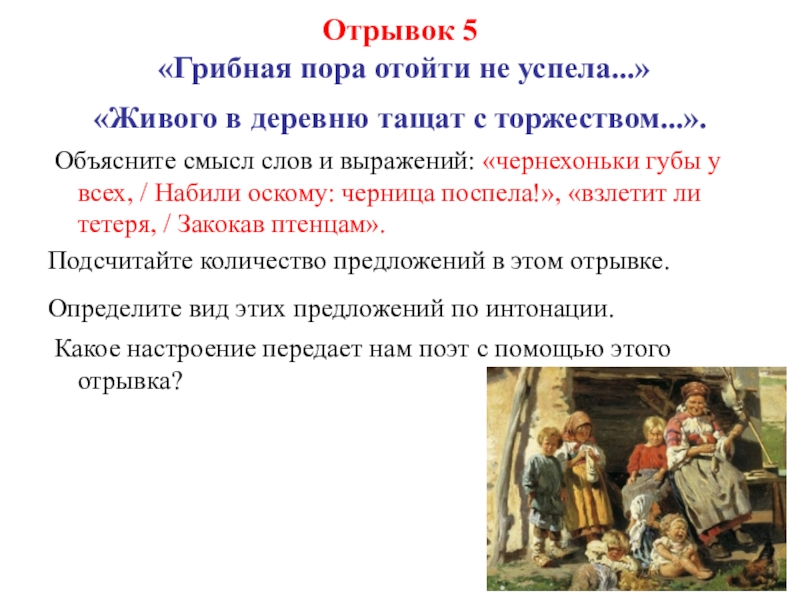 Отрывок 5
«Грибная пора отойти не успела...»
«Живого в деревню тащат с торжеством...».

Объясните смысл слов и выражений: «чернехоньки губы у всех, / Набили оскому: черница поспела!», «взлетит ли тетеря, / Закокав птенцам».

Подсчитайте количество предложений в этом отрывке.

Определите вид этих предложений по интонации.

Какое настроение передает нам поэт с помощью этого отрывка?